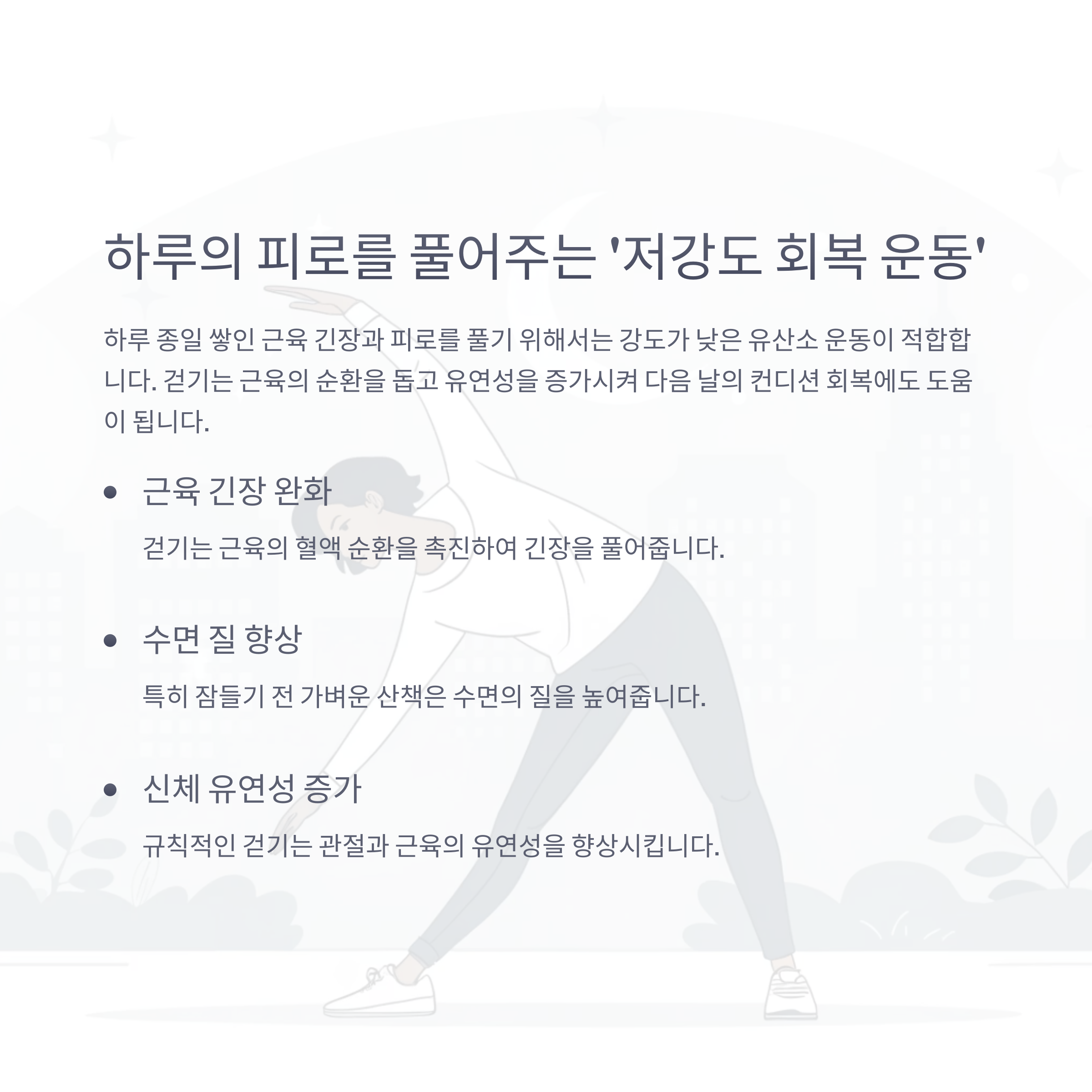 하루의 피로를 풀어주는 '저강도 회복 운동'

하루 종일 쌓인 근육 긴장과 피로를 풀기 위해서는 강도가 낮은 유산소 운동이 적합합니다. 걷기는 근육의 순환을 돕고 유연성을 증가시켜 다음 날의 컨디션 회복에도 도움이 됩니다.

• 근육 긴장 완화

걷기는 근육의 혈액 순환을 촉진하여 긴장을 풀어줍니다.

• 수면 질 향상

특히 잠들기 전 가벼운 산책은 수면의 질을 높여줍니다.

• 신체 유연성 증가

규칙적인 걷기는 관절과 근육의 유연성을 향상시킵니다.